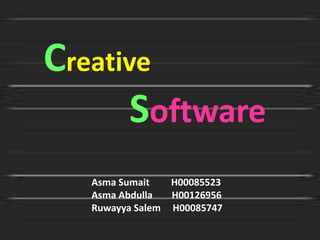 Creative

Software

Asma Sumait H00085523
Asma Abdulla H00126956
Ruwayya Salem H00085747